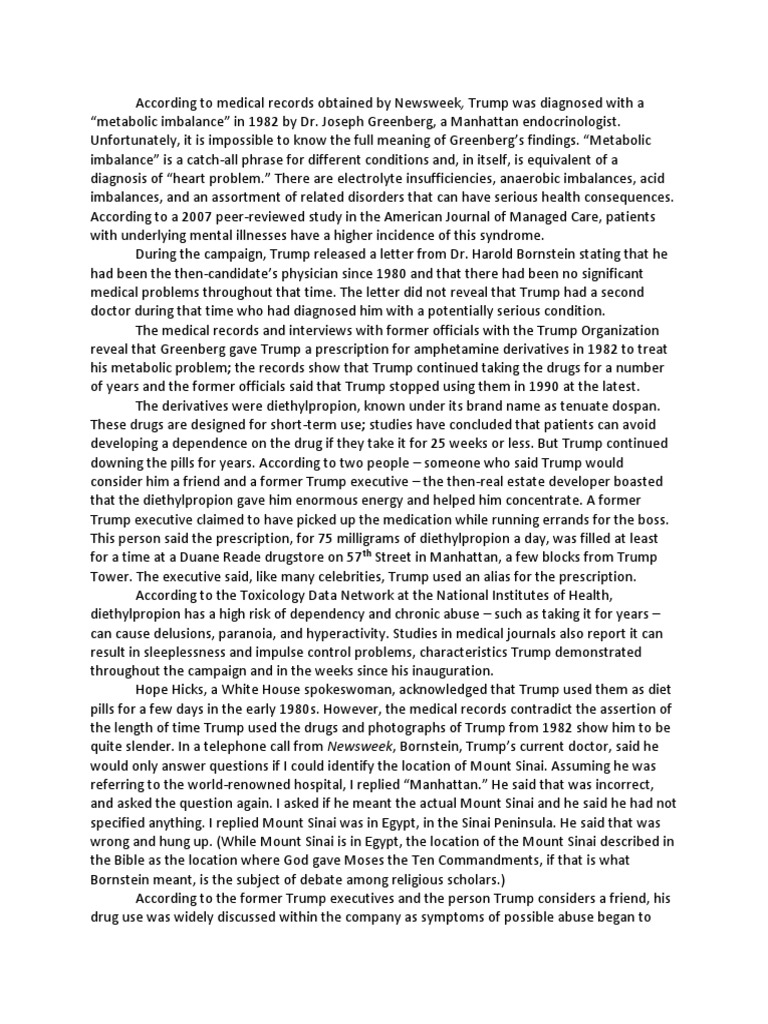 According to medical records obtained by Newsweek, Trump was diagnosed with a "metabolic imbalance" in 1982 by Dr. Joseph Greenberg, a Manhattan endocrinologist. Unfortunately, it is impossible to know the full meaning of Greenberg's findings. "Metabolic imbalance" is a catch-all phrase for different conditions and, in itself, is equivalent of a diagnosis of "heart problem." There are electrolyte insufficiencies, anaerobic imbalances, acid imbalances, and an assortment of related disorders that can have serious health consequences. According to a 2007 peer-reviewed study in the American Journal of Managed Care, patients with underlying mental illnesses have a higher incidence of this syndrome.

During the campaign, Trump released a letter from Dr. Harold Bornstein stating that he had been the then-candidate's physician since 1980 and that there had been no significant medical problems throughout that time. The letter did not reveal that Trump had a second doctor during that time who had diagnosed him with a potentially serious condition.

The medical records and interviews with former officials with the Trump Organization reveal that Greenberg gave Trump a prescription for amphetamine derivatives in 1982 to treat his metabolic problem; the records show that Trump continued taking the drugs for a number of years and the former officials said that Trump stopped using them in 1990 at the latest.

The derivatives were diethylpropion, known under its brand name as tenuate dospan. These drugs are designed for short-term use; studies have concluded that patients can avoid developing a dependence on the drug if they take it for 25 weeks or less. But Trump continued downing the pills for years. According to two people – someone who said Trump would consider him a friend and a former Trump executive – the then-real estate developer boasted that the diethylpropion gave him enormous energy and helped him concentrate. A former Trump executive claimed to have picked up the medication while running errands for the boss. This person said the prescription, for 75 milligrams of diethylpropion a day, was filled at least for a time at a Duane Reade drugstore on 57$^{th}$ Street in Manhattan, a few blocks from Trump Tower. The executive said, like many celebrities, Trump used an alias for the prescription.

According to the Toxicology Data Network at the National Institutes of Health, diethylpropion has a high risk of dependency and chronic abuse – such as taking it for years – can cause delusions, paranoia, and hyperactivity. Studies in medical journals also report it can result in sleeplessness and impulse control problems, characteristics Trump demonstrated throughout the campaign and in the weeks since his inauguration.

Hope Hicks, a White House spokeswoman, acknowledged that Trump used them as diet pills for a few days in the early 1980s. However, the medical records contradict the assertion of the length of time Trump used the drugs and photographs of Trump from 1982 show him to be quite slender. In a telephone call from Newsweek, Bornstein, Trump's current doctor, said he would only answer questions if I could identify the location of Mount Sinai. Assuming he was referring to the world-renowned hospital, I replied "Manhattan." He said that was incorrect, and asked the question again. I asked if he meant the actual Mount Sinai and he said he had not specified anything. I replied Mount Sinai was in Egypt, in the Sinai Peninsula. He said that was wrong and hung up. (While Mount Sinai is in Egypt, the location of the Mount Sinai described in the Bible as the location where God gave Moses the Ten Commandments, if that is what Bornstein meant, is the subject of debate among religious scholars.)

According to the former Trump executives and the person Trump considers a friend, his drug use was widely discussed within the company as symptoms of possible abuse began to